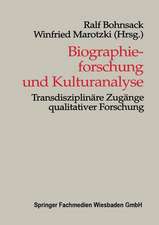 Ralf Bohnsack
Winfried Marotzki (Hrsg.)

Biographieforschung und Kulturanalyse

Transdisziplinäre Zugänge qualitativer Forschung

Springer Fachmedien Wiesbaden GmbH